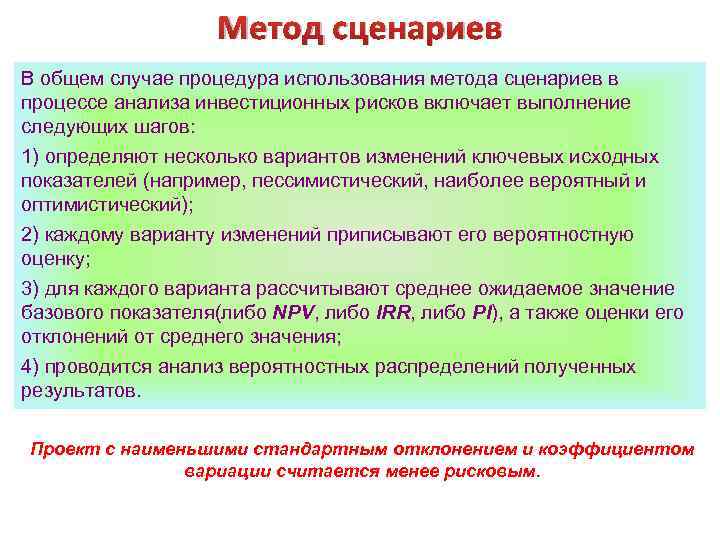 Метод сценариев

В общем случае процедура использования метода сценариев в процессе анализа инвестиционных рисков включает выполнение следующих шагов:

1) определяют несколько вариантов изменений ключевых исходных показателей (например, пессимистический, наиболее вероятный и оптимистический);

2) каждому варианту изменений приписывают его вероятностную оценку;

3) для каждого варианта рассчитывают среднее ожидаемое значение базового показателя(либо NPV, либо IRR, либо PI), а также оценки его отклонений от среднего значения;

4) проводится анализ вероятностных распределений полученных результатов.

Проект с наименьшими стандартным отклонением и коэффициентом вариации считается менее рисковым.